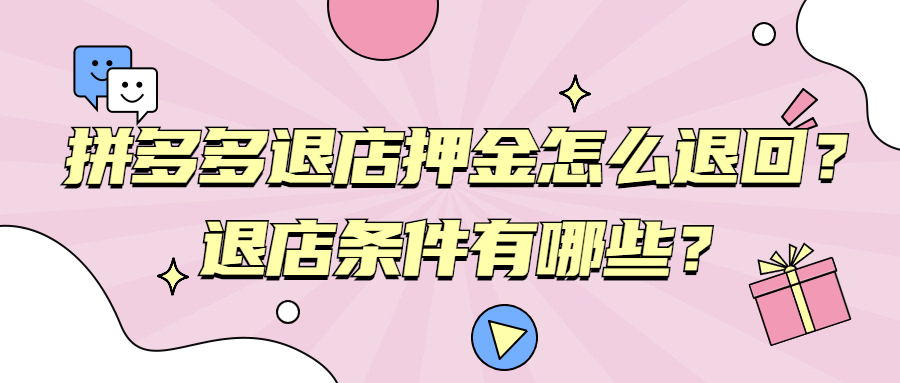 拼多多退店押金怎么退回？
退店条件有哪些？